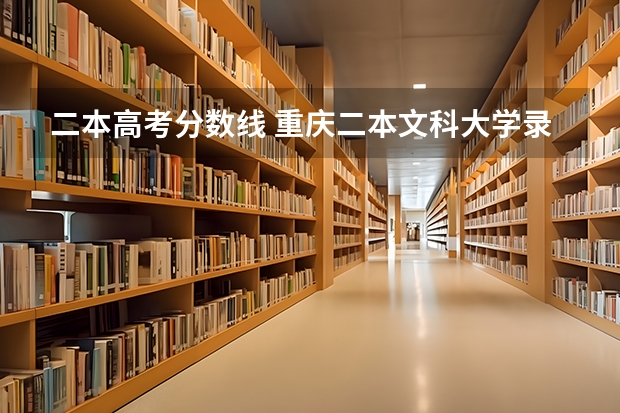 二本高考分数线 重庆二本文科大学录